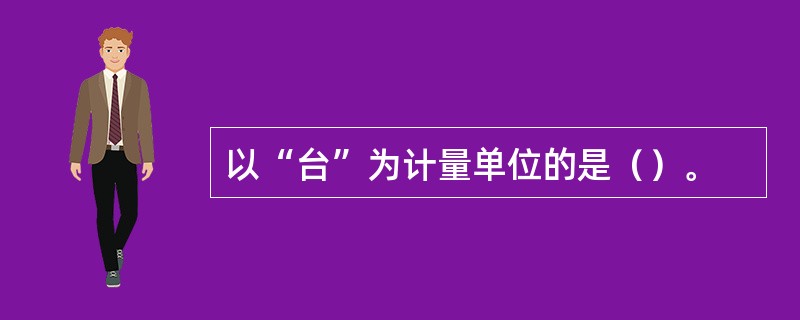 以“台”为计量单位的是（）。